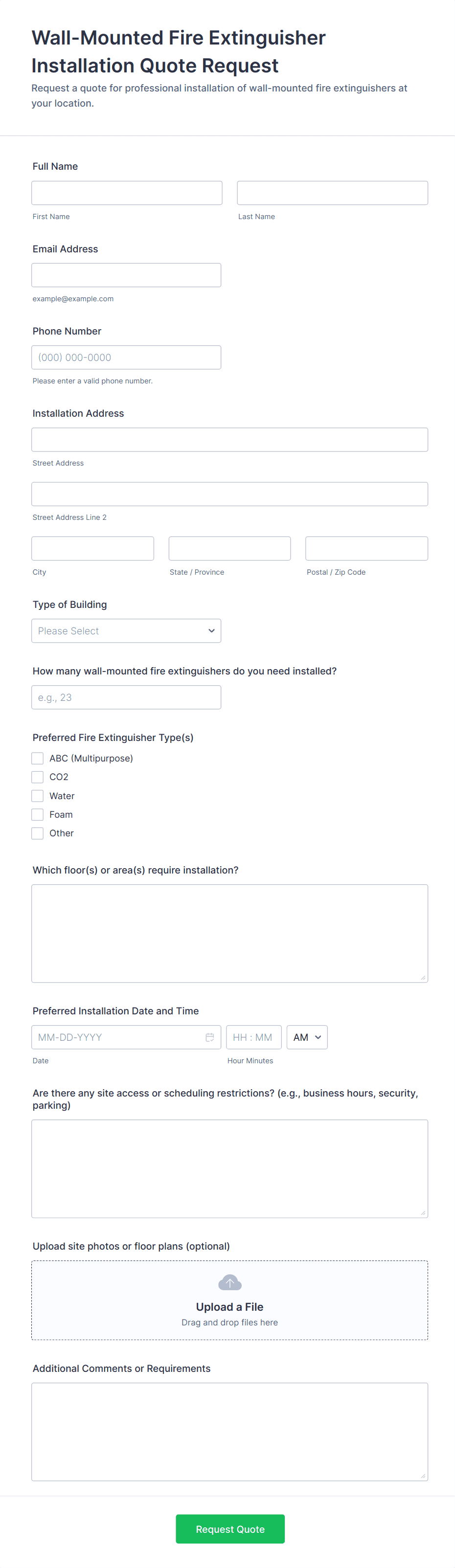 Wall-Mounted Fire Extinguisher Installation Quote Request

Request a quote for professional installation of wall-mounted fire extinguishers at your location.

Full Name

First Name

Last Name

Email Address

example@example.com

Phone Number

(000) 000-0000

Please enter a valid phone number.

Installation Address

Street Address

Street Address Line 2

City

State / Province

Postal / Zip Code

Type of Building

Please Select

How many wall-mounted fire extinguishers do you need installed?

e.g., 23

Preferred Fire Extinguisher Type(s)

ABC (Multipurpose)

CO2

Water

Foam

Other

Which floor(s) or area(s) require installation?

Preferred Installation Date and Time

MM-DD-YYYY

HH : MM

AM

Date

Hour Minutes

Are there any site access or scheduling restrictions? (e.g., business hours, security, parking)

Upload site photos or floor plans (optional)

Upload a File

Drag and drop files here

Additional Comments or Requirements

Request Quote